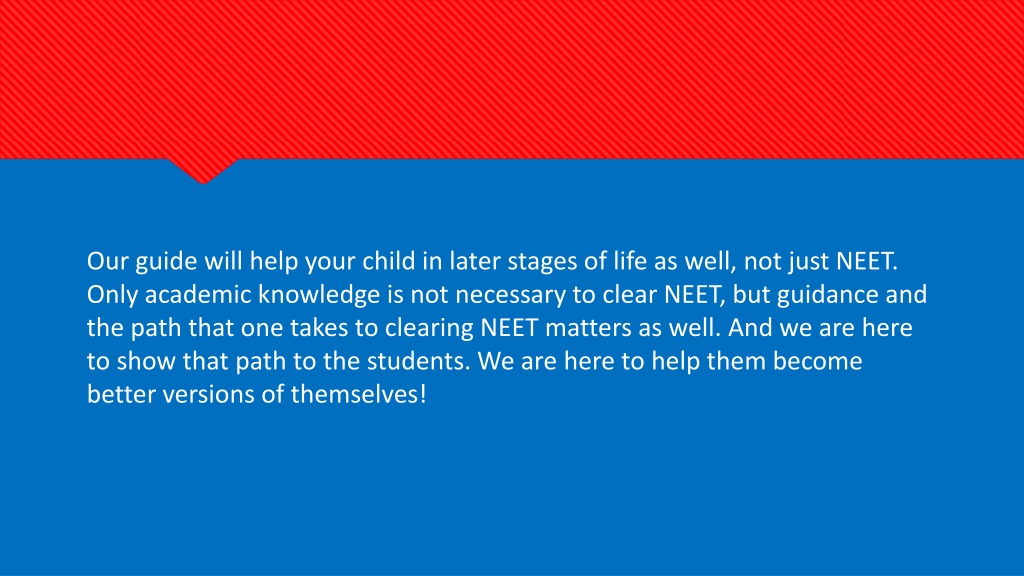 Our guide will help your child in later stages of life as well, not just NEET. Only academic knowledge is not necessary to clear NEET, but guidance and the path that one takes to clearing NEET matters as well. And we are here to show that path to the students. We are here to help them become better versions of themselves!